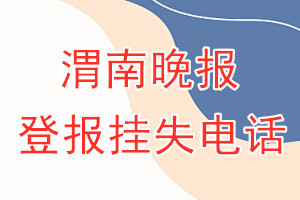 渭南晚报
登报挂失电话